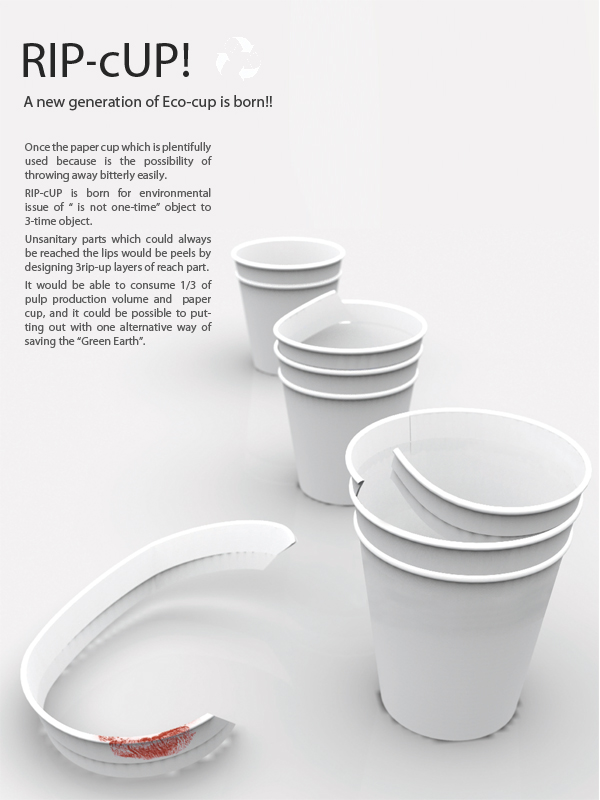 RIP-cUP!

A new generation of Eco-cup is born!!

Once the paper cup which is plentifully used because is the possibility of throwing away bitterly easily.

RIP-cUP is born for environmental issue of " is not one-time" object to 3-time object.

Unsanitary parts which could always be reached the lips would be peels by designing 3rip-up layers of reach part.

It would be able to consume 1/3 of pulp production volume and paper cup, and it could be possible to putting out with one alternative way of saving the "Green Earth".